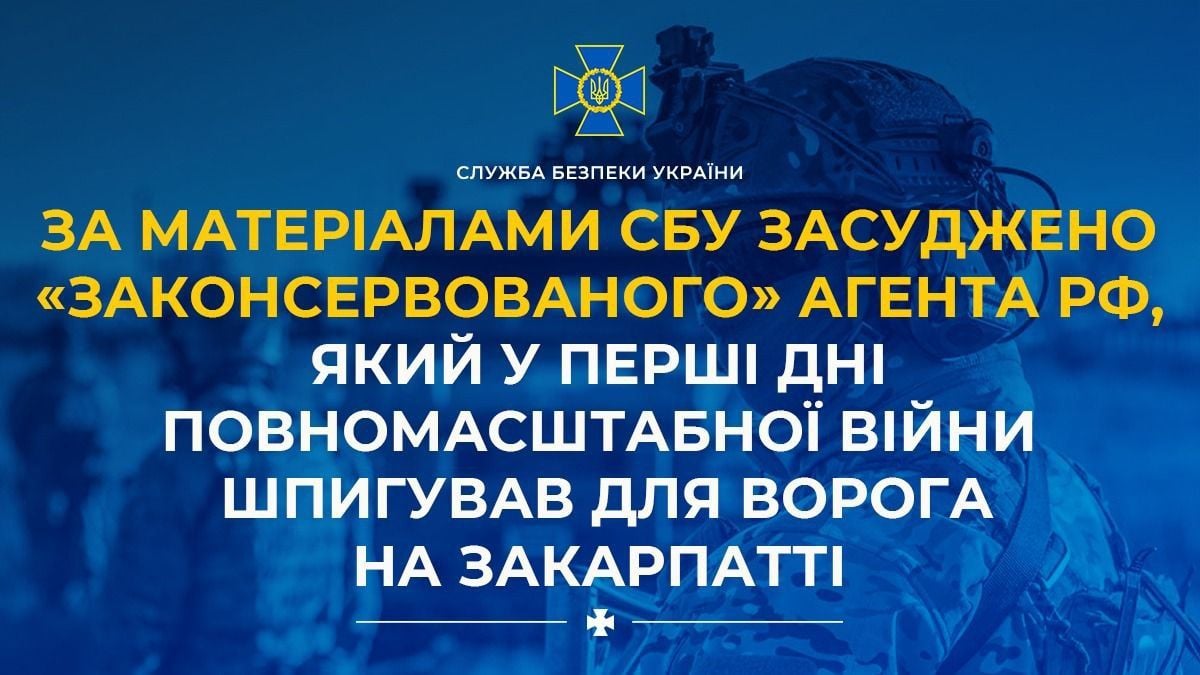 СЛУЖБА БЕЗПЕКИ УКРАЇНИ

ЗА МАТЕРІАЛАМИ СБУ ЗАСУДЖЕНО «ЗАКОНСЕРВОВАНОГО» АГЕНТА РФ, ЯКИЙ У ПЕРШІ ДНІ ПОВНОМАСШТАБНОЇ ВІЙНИ ШПИГУВАВ ДЛЯ ВОРОГА НА ЗАКАРПАТТІ